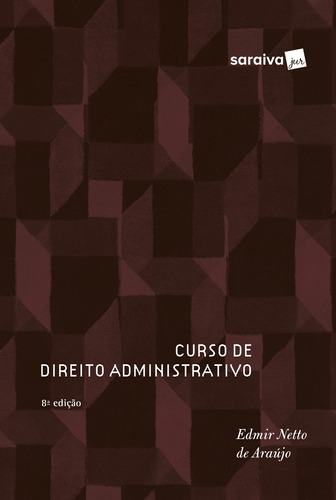 saraiva jur

CURSO DE
DIREITO ADMINISTRATIVO

8ª edição

Edmir Netto
de Araújo